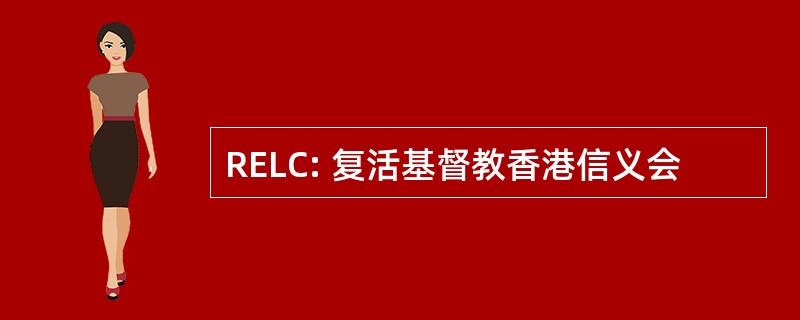 RELC: 复活基督教香港信义会